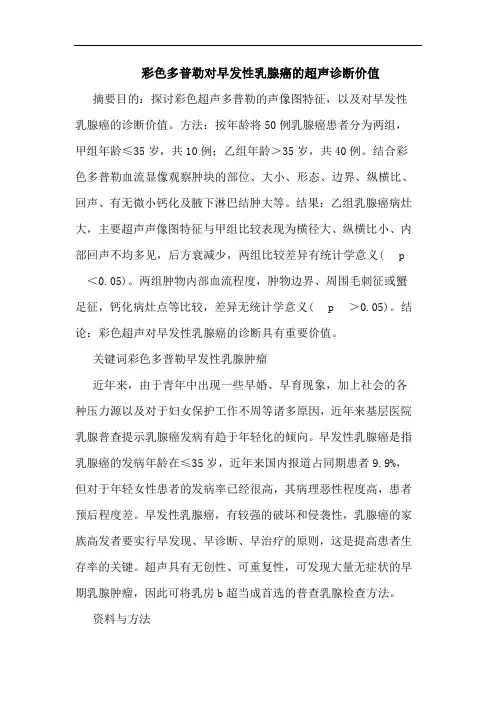 彩色多普勒对早发性乳腺癌的超声诊断价值

摘要目的：探讨彩色超声多普勒的声像图特征，以及对早发性乳腺癌的诊断价值。方法：按年龄将50例乳腺癌患者分为两组，甲组年龄≤35岁，共10例；乙组年龄＞35岁，共40例。结合彩色多普勒血流显像观察肿块的部位、大小、形态、边界、纵横比、回声、有无微小钙化及腋下淋巴结肿大等。结果：乙组乳腺癌病灶大，主要超声声像图特征与甲组比较表现为横径大、纵横比小、内部回声不均多见，后方衰减少，两组比较差异有统计学意义（ p ＜0.05）。两组肿物内部血流程度，肿物边界、周围毛刺征或蟹足征，钙化病灶点等比较，差异无统计学意义（ p ＞0.05）。结论：彩色超声对早发性乳腺癌的诊断具有重要价值。

关键词彩色多普勒早发性乳腺肿瘤

近年来，由于青年中出现一些早婚、早育现象，加上社会的各种压力源以及对于妇女保护工作不周等诸多原因，近年来基层医院乳腺普查提示乳腺癌发病有趋于年轻化的倾向。早发性乳腺癌是指乳腺癌的发病年龄在≤35岁，近年来国内报道占同期患者9.9%，但对于年轻女性患者的发病率已经很高，其病理恶性程度高，患者预后程度差。早发性乳腺癌，有较强的破坏和侵袭性，乳腺癌的家族高发者要实行早发现、早诊断、早治疗的原则，这是提高患者生存率的关键。超声具有无创性、可重复性，可发现大量无症状的早期乳腺肿瘤，因此可将乳房b超当成首选的普查乳腺检查方法。

资料与方法